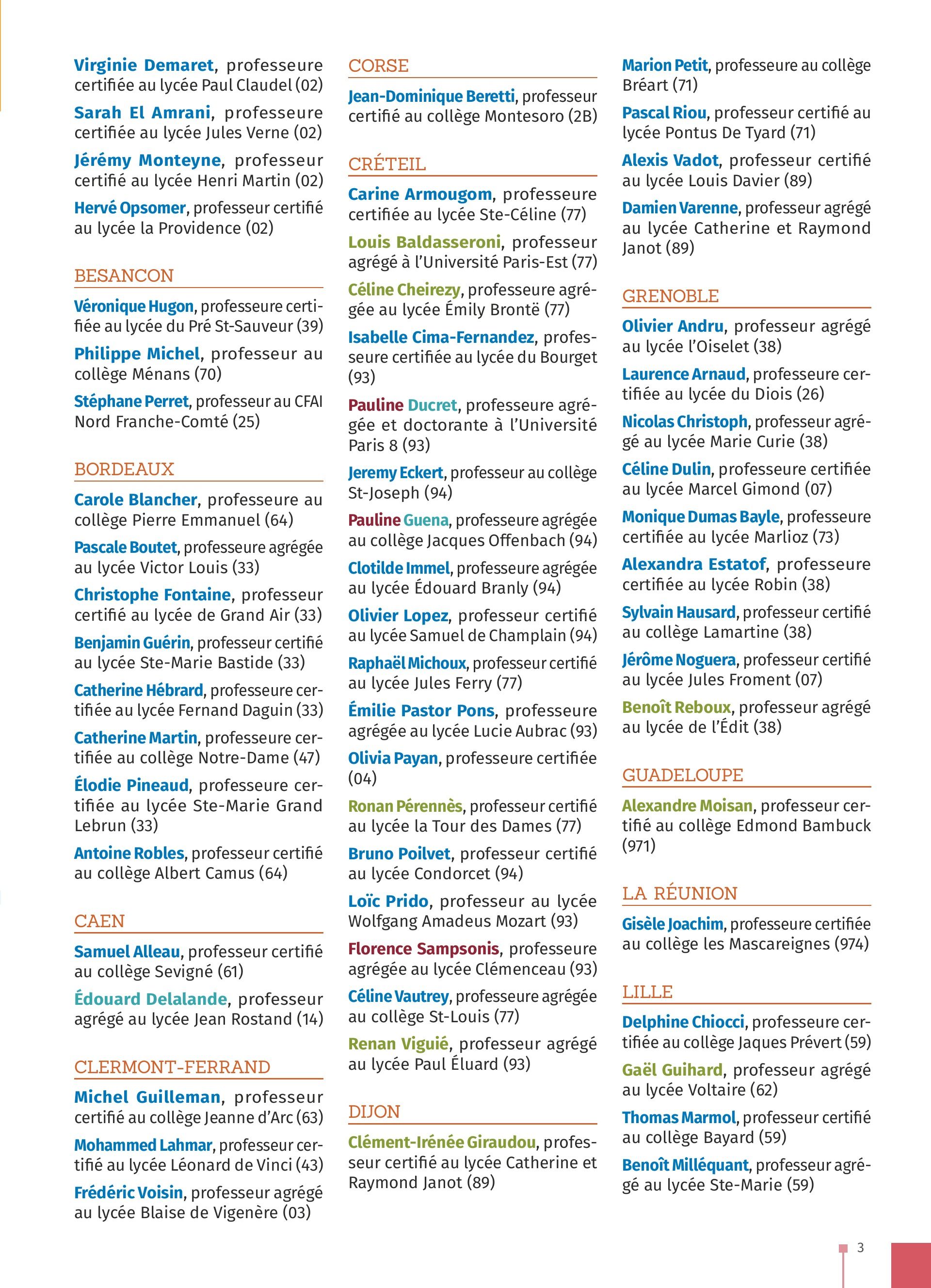 Virginie Demaret, professeure certifiée au lycée Paul Claudel (02)

Sarah El Amrani, professeure certifiée au lycée Jules Verne (02)

Jérémy Monteyne, professeur certifié au lycée Henri Martin (02)

Hervé Opsomer, professeur certifié au lycée la Providence (02)

BESANCON

Véronique Hugon, professeure certifiée au lycée du Pré St-Sauveur (39)

Philippe Michel, professeur au collège Ménans (70)

Stéphane Perret, professeur au CFAI Nord Franche-Comté (25)

BORDEAUX

Carole Blancher, professeure au collège Pierre Emmanuel (64)

Pascale Boutet, professeure agrégée au lycée Victor Louis (33)

Christophe Fontaine, professeur certifié au lycée de Grand Air (33)

Benjamin Guérin, professeur certifié au lycée Ste-Marie Bastide (33)

Catherine Hébrard, professeure certifiée au lycée Fernand Daguin (33)

Catherine Martin, professeure certifiée au collège Notre-Dame (47)

Élodie Pineaud, professeure certifiée au lycée Ste-Marie Grand Lebrun (33)

Antoine Robles, professeur certifié au collège Albert Camus (64)

CAEN

Samuel Alleau, professeur certifié au collège Sevigné (61)

Édouard Delalande, professeur agrégé au lycée Jean Rostand (14)

CLERMONT-FERRAND

Michel Guilleman, professeur certifié au collège Jeanne d'Arc (63)

Mohammed Lahmar, professeur certifié au lycée Léonard de Vinci (43)

Frédéric Voisin, professeur agrégé au lycée Blaise de Vigenère (03)

CORSE

Jean-Dominique Beretti, professeur certifié au collège Montesoro (2B)

CRÉTEIL

Carine Armougom, professeure certifiée au lycée Ste-Céline (77)

Louis Baldasseroni, professeur agrégé à l'Université Paris-Est (77)

Céline Cheirezy, professeure agrégée au lycée Émily Brontë (77)

Isabelle Cima-Fernandez, professeure certifiée au lycée du Bourget (93)

Pauline Ducret, professeure agrégée et doctorante à l'Université Paris 8 (93)

Jeremy Eckert, professeur au collège St-Joseph (94)

Pauline Guena, professeure agrégée au collège Jacques Offenbach (94)

Clotilde Immel, professeure agrégée au lycée Édouard Branly (94)

Olivier Lopez, professeur certifié au lycée Samuel de Champlain (94)

Raphaël Michoux, professeur certifié au lycée Jules Ferry (77)

Émilie Pastor Pons, professeure agrégée au lycée Lucie Aubrac (93)

Olivia Payan, professeure certifiée (04)

Ronan Pérennès, professeur certifié au lycée la Tour des Dames (77)

Bruno Poilvet, professeur certifié au lycée Condorcet (94)

Loïc Prido, professeur au lycée Wolfgang Amadeus Mozart (93)

Florence Sampsonis, professeure agrégée au lycée Clémenceau (93)

Céline Vautrey, professeure agrégée au collège St-Louis (77)

Renan Viguié, professeur agrégé au lycée Paul Éluard (93)

DIJON

Clément-Irénée Giraudou, professeur certifié au lycée Catherine et Raymond Janot (89)

Marion Petit, professeure au collège Bréart (71)

Pascal Riou, professeur certifié au lycée Pontus De Tyard (71)

Alexis Vadot, professeur certifié au lycée Louis Davier (89)

Damien Varenne, professeur agrégé au lycée Catherine et Raymond Janot (89)

GRENOBLE

Olivier Andru, professeur agrégé au lycée l'Oiselet (38)

Laurence Arnaud, professeure certifiée au lycée du Diois (26)

Nicolas Christoph, professeur agrégé au lycée Marie Curie (38)

Céline Dulin, professeure certifiée au lycée Marcel Gimond (07)

Monique Dumas Bayle, professeure certifiée au lycée Marlioz (73)

Alexandra Estatof, professeure certifiée au lycée Robin (38)

Sylvain Hausard, professeur certifié au collège Lamartine (38)

Jérôme Noguera, professeur certifié au lycée Jules Froment (07)

Benoît Reboux, professeur agrégé au lycée de l'Édit (38)

GUADELOUPE

Alexandre Moisan, professeur certifié au collège Edmond Bambuck (971)

LA RÉUNION

Gisèle Joachim, professeure certifiée au collège les Mascareignes (974)

LILLE

Delphine Chiocci, professeure certifiée au collège Jaques Prévert (59)

Gaël Guihard, professeur agrégé au lycée Voltaire (62)

Thomas Marmol, professeur certifié au collège Bayard (59)

Benoît Milléquant, professeur agrégé au lycée Ste-Marie (59)

3